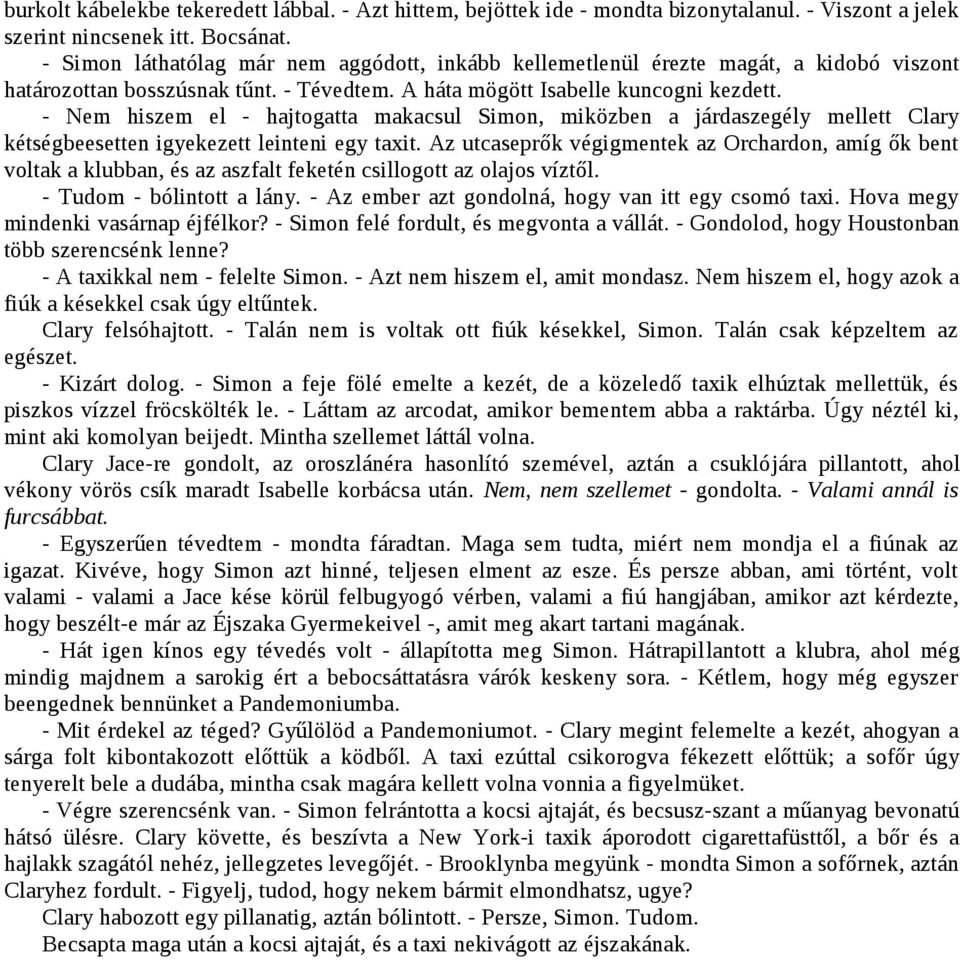 burkolt kábelekbe tekeredett lábbal. - Azt hittem, bejöttek ide - mondta bizonytalanul. - Viszont a jelek szerint nincsenek itt. Bocsánat.

- Simon láthatólag már nem aggódott, inkább kellemetlenül érezte magát, a kidobó viszont határozottan bosszúsnak tűnt. - Tévedtem. A háta mögött Isabelle kuncogni kezdett.

- Nem hiszem el - hajtogatta makacsul Simon, miközben a járdaszegély mellett Clary kétségbeesetten igyekezett leinteni egy taxit. Az utcaseprők végigmentek az Orchardon, amíg ők bent voltak a klubban, és az aszfalt feketén csillogott az olajos víztől.

- Tudom - bólintott a lány. - Az ember azt gondolná, hogy van itt egy csomó taxi. Hova megy mindenki vasárnap éjfélkor? - Simon felé fordult, és megvonta a vállát. - Gondolod, hogy Houstonban több szerencsénk lenne?

- A taxikkal nem - felelte Simon. - Azt nem hiszem el, amit mondasz. Nem hiszem el, hogy azok a fiúk a késekkel csak úgy eltűntek.

Clary felsóhajtott. - Talán nem is voltak ott fiúk késekkel, Simon. Talán csak képzeltem az egészet.

- Kizárt dolog. - Simon a feje fölé emelte a kezét, de a közeledő taxik elhúztak mellettük, és piszkos vízzel fröcskölték le. - Láttam az arcodat, amikor bementem abba a raktárba. Úgy néztél ki, mint aki komolyan beijedt. Mintha szellemet láttál volna.

Clary Jace-re gondolt, az oroszlánéra hasonlító szemével, aztán a csuklójára pillantott, ahol vékony vörös csík maradt Isabelle korbácsa után. Nem, nem szellemet - gondolta. - Valami annál is furcsábbat.

- Egyszerűen tévedtem - mondta fáradtan. Maga sem tudta, miért nem mondja el a fiúnak az igazat. Kivéve, hogy Simon azt hinné, teljesen elment az esze. És persze abban, ami történt, volt valami - valami a Jace kése körül felbugyogó vérben, valami a fiú hangjában, amikor azt kérdezte, hogy beszélt-e már az Éjszaka Gyermekeivel -, amit meg akart tartani magának.

- Hát igen kínos egy tévedés volt - állapította meg Simon. Hátrapillantott a klubra, ahol még mindig majdnem a sarokig ért a bebocsáttatásra várók keskeny sora. - Kétlem, hogy még egyszer beengednek bennünket a Pandemoniumba.

- Mit érdekel az téged? Gyűlölöd a Pandemoniumot. - Clary megint felemelte a kezét, ahogyan a sárga folt kibontakozott előttük a ködből. A taxi ezúttal csikorogva fékezett előttük; a sofőr úgy tenyerelt bele a dudába, mintha csak magára kellett volna vonnia a figyelmüket.

- Végre szerencsénk van. - Simon felrántotta a kocsi ajtaját, és becsusz-szant a műanyag bevonatú hátsó ülésre. Clary követte, és beszívta a New York-i taxik áporodott cigarettafüsttől, a bőr és a hajlakk szagától nehéz, jellegzetes levegőjét. - Brooklynba megyünk - mondta Simon a sofőrnek, aztán Claryhez fordult. - Figyelj, tudod, hogy nekem bármit elmondhatsz, ugye?

Clary habozott egy pillanatig, aztán bólintott. - Persze, Simon. Tudom.

Becsapta maga után a kocsi ajtaját, és a taxi nekivágott az éjszakának.